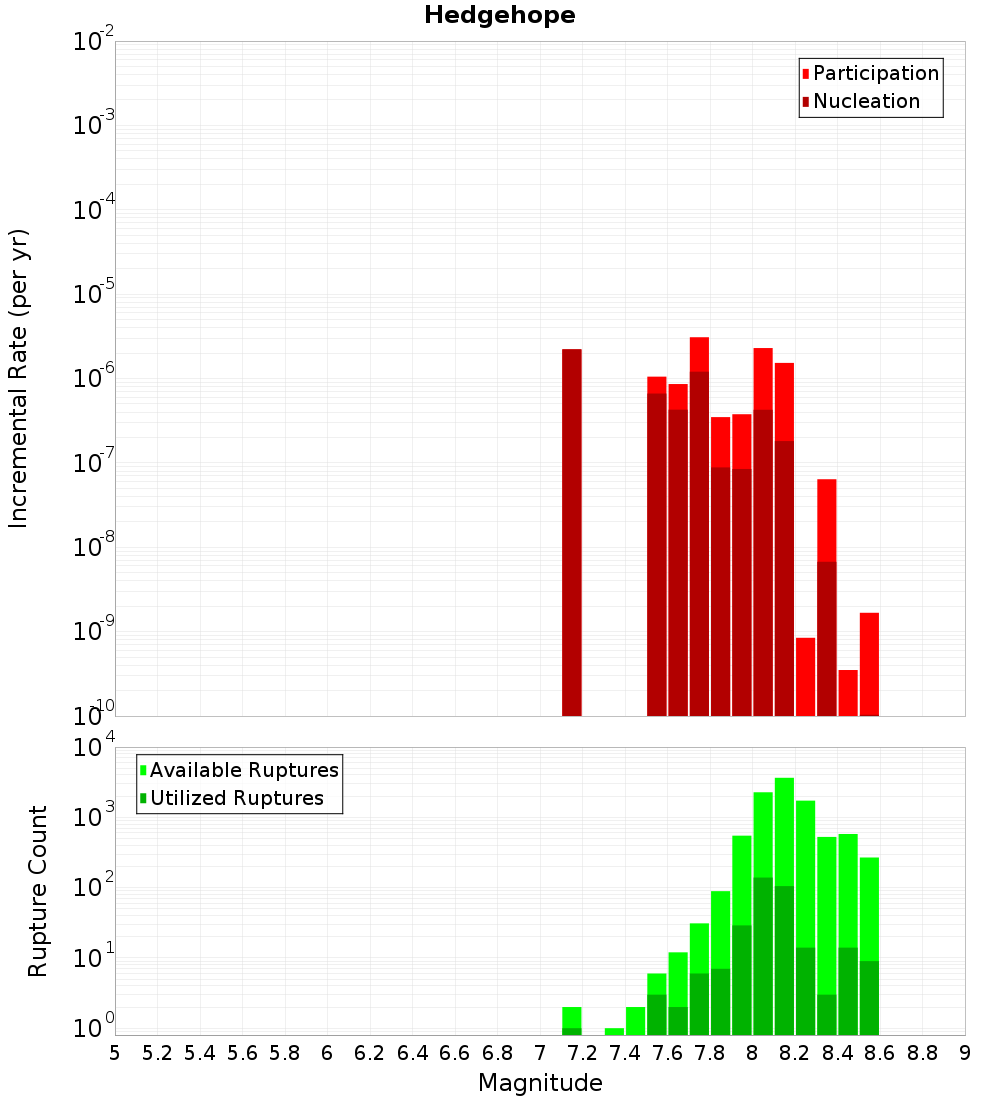 Hedgehope

Participation
Nucleation

Incremental Rate (per yr)

$10^{-2}$
$10^{-3}$
$10^{-4}$
$10^{-5}$
$10^{-6}$
$10^{-7}$
$10^{-8}$
$10^{-9}$
$10^{-10}$

Available Ruptures
Utilized Ruptures

Rupture Count

$10^{4}$
$10^{3}$
$10^{2}$
$10^{1}$
$10^{0}$

5 5.2 5.4 5.6 5.8 6 6.2 6.4 6.6 6.8 7 7.2 7.4 7.6 7.8 8 8.2 8.4 8.6 8.8 9

Magnitude